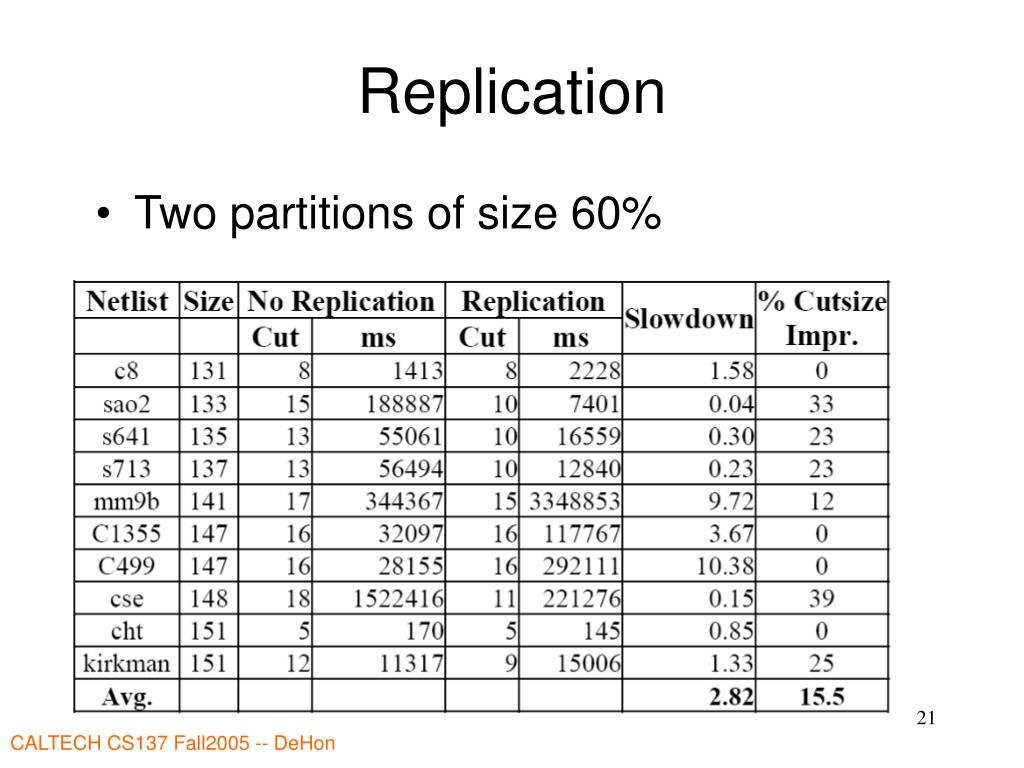 Replication

• Two partitions of size 60%

| Netlist | Size | No Replication | | Replication | | Slowdown | % Cutsize Impr. |
|---|---|---|---|---|---|---|---|
| | | Cut | ms | Cut | ms | | |
| c8 | 131 | 8 | 1413 | 8 | 2228 | 1.58 | 0 |
| sao2 | 133 | 15 | 188887 | 10 | 7401 | 0.04 | 33 |
| s641 | 135 | 13 | 55061 | 10 | 16559 | 0.30 | 23 |
| s713 | 137 | 13 | 56494 | 10 | 12840 | 0.23 | 23 |
| mm9b | 141 | 17 | 344367 | 15 | 3348853 | 9.72 | 12 |
| C1355 | 147 | 16 | 32097 | 16 | 117767 | 3.67 | 0 |
| C499 | 147 | 16 | 28155 | 16 | 292111 | 10.38 | 0 |
| cse | 148 | 18 | 1522416 | 11 | 221276 | 0.15 | 39 |
| cht | 151 | 5 | 170 | 5 | 145 | 0.85 | 0 |
| kirkman | 151 | 12 | 11317 | 9 | 15006 | 1.33 | 25 |
| Avg. | | | | | | 2.82 | 15.5 |

21

CALTECH CS137 Fall2005 -- DeHon